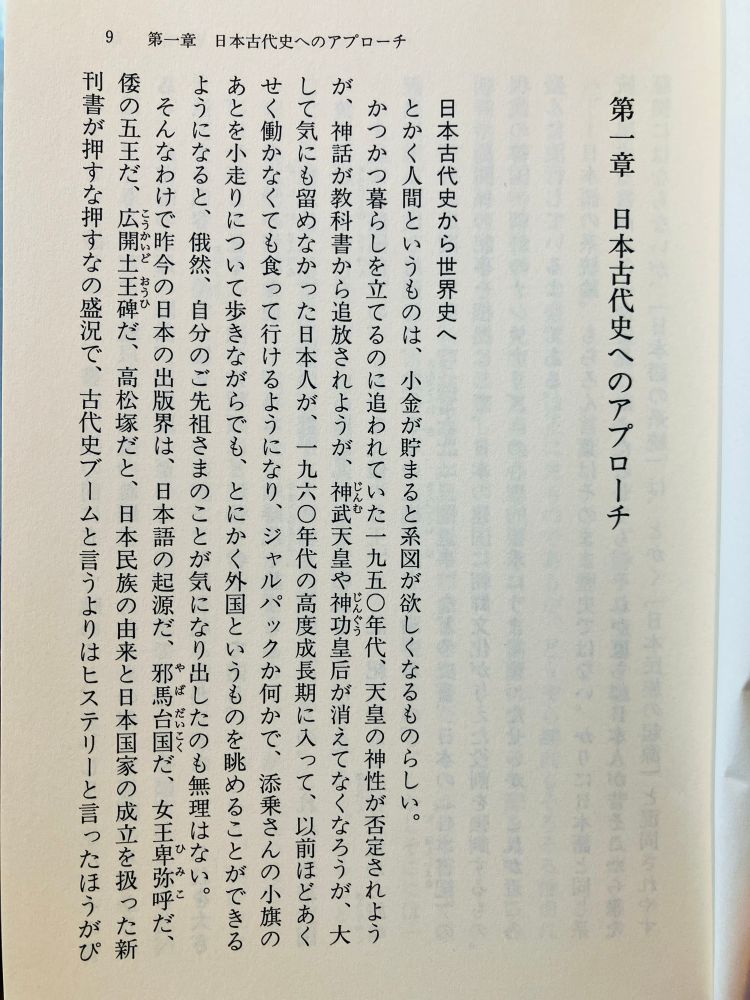 9　第一章　日本古代史へのアプローチ

第一章　日本古代史へのアプローチ

日本古代史から世界史へ

とかく人間というものは、小金が貯まると系図が欲しくなるものらしい。

かつかつ暮らしを立てるのに追われていた一九五〇年代、天皇の神性が否定されようが、神話が教科書から追放されようが、神武天皇や神功皇后が消えてなくなろうが、大して気にも留めなかった日本人が、一九六〇年代の高度成長期に入って、以前ほどあくせく働かなくても食って行けるようになり、ジャルパックか何かで、添乗さんの小旗のあとを小走りについて歩きながらでも、とにかく外国というものを眺めることができるようになると、俄然、自分のご先祖さまのことが気になり出したのも無理はない。

そんなわけで昨今の日本の出版界は、日本語の起源だ、邪馬台国だ、女王卑弥呼だ、倭の五王だ、広開土王碑だ、高松塚だと、日本民族の由来と日本国家の成立を扱った新刊書が押すな押すなの盛況で、古代史ブームと言うよりはヒステリーと言ったほうがぴ